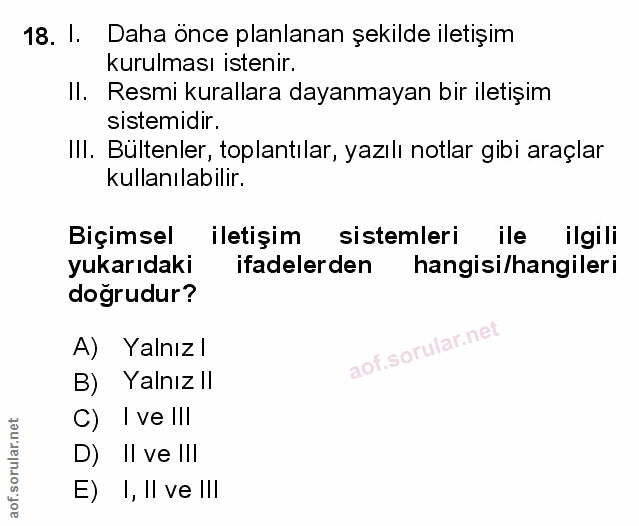 18. I. Daha önce planlanan şekilde iletişim kurulması istenir.
II. Resmi kurallara dayanmayan bir iletişim sistemidir.
III. Bültenler, toplantılar, yazılı notlar gibi araçlar kullanılabilir.

Biçimsel iletişim sistemleri ile ilgili yukarıdaki ifadelerden hangisi/hangileri doğrudur?

A) Yalnız I
B) Yalnız II
C) I ve III
D) II ve III
E) I, II ve III

aof.sorular.net